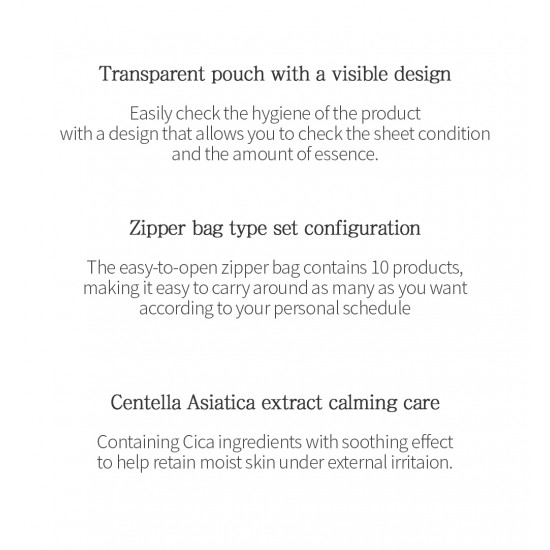 Transparent pouch with a visible design

Easily check the hygiene of the product with a design that allows you to check the sheet condition and the amount of essence.

Zipper bag type set configuration

The easy-to-open zipper bag contains 10 products, making it easy to carry around as many as you want according to your personal schedule

Centella Asiatica extract calming care

Containing Cica ingredients with soothing effect to help retain moist skin under external irritaion.